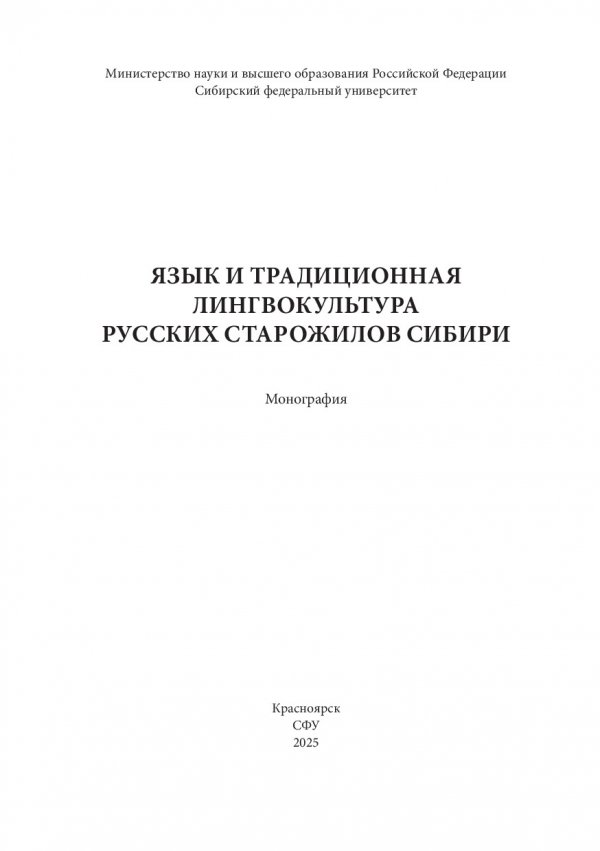 Министерство науки и высшего образования Российской Федерации
Сибирский федеральный университет

ЯЗЫК И ТРАДИЦИОННАЯ
ЛИНГВОКУЛЬТУРА
РУССКИХ СТАРОЖИЛОВ СИБИРИ

Монография

Красноярск
СФУ
2025